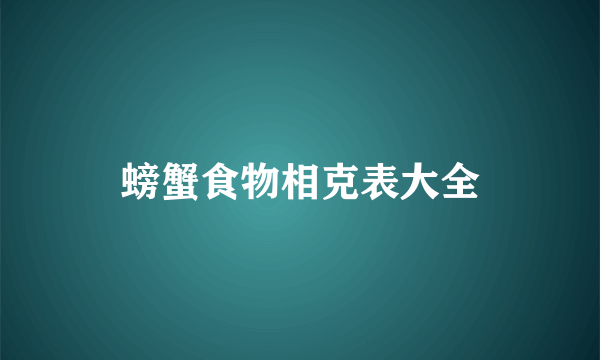 螃蟹食物相克表大全